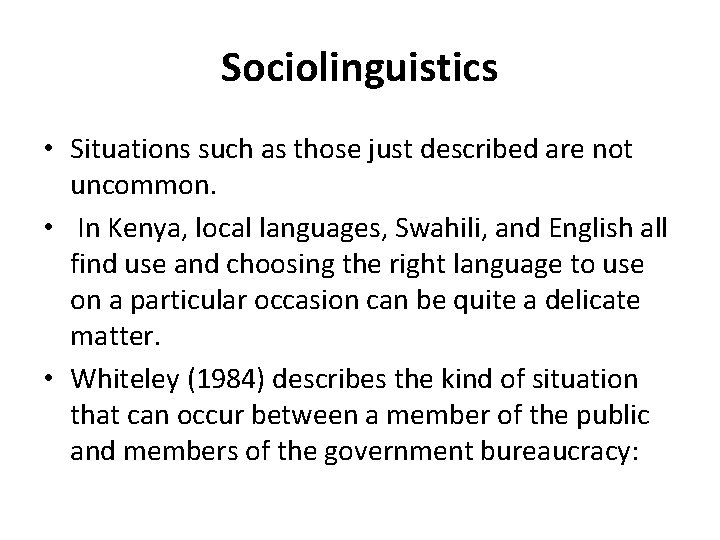 Sociolinguistics

• Situations such as those just described are not uncommon.
• In Kenya, local languages, Swahili, and English all find use and choosing the right language to use on a particular occasion can be quite a delicate matter.
• Whiteley (1984) describes the kind of situation that can occur between a member of the public and members of the government bureaucracy: